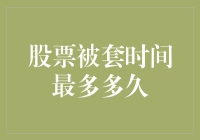 股票被套时间最多多久